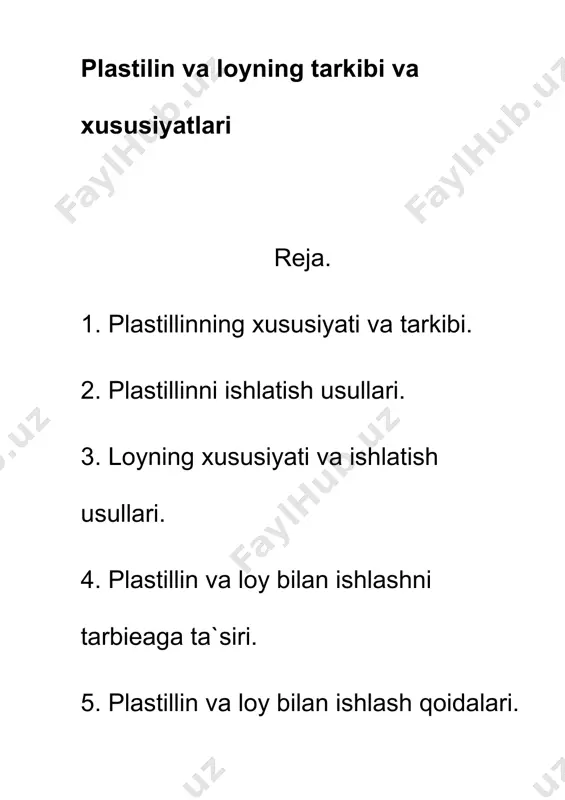 **Plastilin va loyning tarkibi va xususiyatlari**

FaylHub.uz

FaylHub.uz

Reja.

1. Plastillinning xususiyati va tarkibi.

2. Plastillinni ishlatish usullari.

3. Loyning xususiyati va ishlatish usullari.

FaylHub.uz

4. Plastillin va loy bilan ishlashni tarbieaga ta`siri.

5. Plastillin va loy bilan ishlash qoidalari.